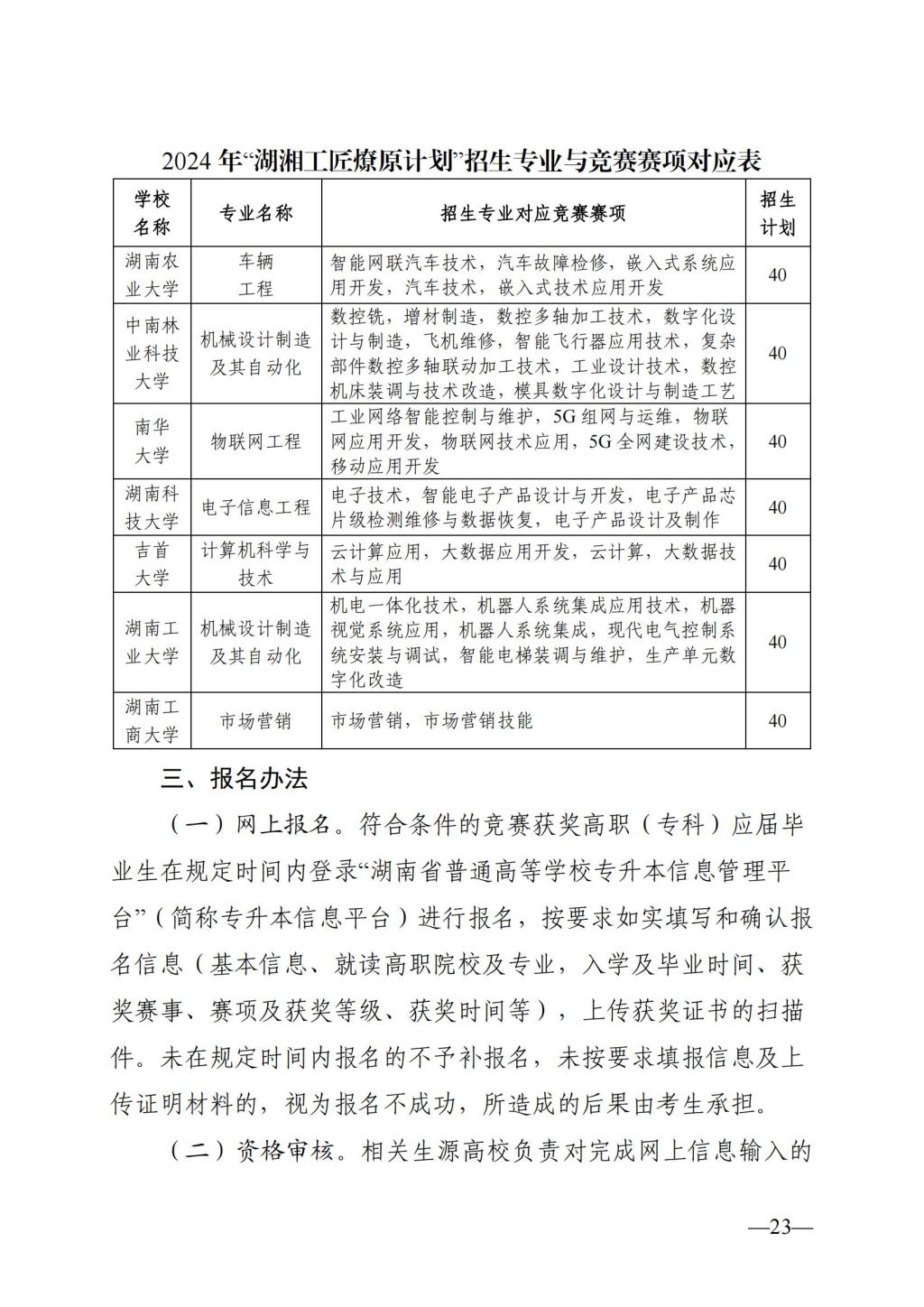 2024 年“湖湘工匠燎原计划”招生专业与竞赛赛项对应表

| 学校名称 | 专业名称 | 招生专业对应竞赛赛项 | 招生计划 |
|---|---|---|---|
| 湖南农业大学 | 车辆工程 | 智能网联汽车技术，汽车故障检修，嵌入式系统应用开发，汽车技术，嵌入式技术应用开发 | 40 |
| 中南林业科技大学 | 机械设计制造及其自动化 | 数控铣，增材制造，数控多轴加工技术，数字化设计与制造，飞机维修，智能飞行器应用技术，复杂部件数控多轴联动加工技术，工业设计技术，数控机床装调与技术改造，模具数字化设计与制造工艺 | 40 |
| 南华大学 | 物联网工程 | 工业网络智能控制与维护，5G 组网与运维，物联网应用开发，物联网技术应用，5G 全网建设技术，移动应用开发 | 40 |
| 湖南科技大学 | 电子信息工程 | 电子技术，智能电子产品设计与开发，电子产品芯片级检测维修与数据恢复，电子产品设计及制作 | 40 |
| 吉首大学 | 计算机科学与技术 | 云计算应用，大数据应用开发，云计算，大数据技术与应用 | 40 |
| 湖南工业大学 | 机械设计制造及其自动化 | 机电一体化技术，机器人系统集成应用技术，机器视觉系统应用，机器人系统集成，现代电气控制系统安装与调试，智能电梯装调与维护，生产单元数字化改造 | 40 |
| 湖南工商大学 | 市场营销 | 市场营销，市场营销技能 | 40 |

三、报名办法

（一）网上报名。符合条件的竞赛获奖高职（专科）应届毕业生在规定时间内登录“湖南省普通高等学校专升本信息管理平台”（简称专升本信息平台）进行报名，按要求如实填写和确认报名信息（基本信息、就读高职院校及专业，入学及毕业时间、获奖赛事、赛项及获奖等级、获奖时间等），上传获奖证书的扫描件。未在规定时间内报名的不予补报名，未按要求填报信息及上传证明材料的，视为报名不成功，所造成的后果由考生承担。

（二）资格审核。相关生源高校负责对完成网上信息输入的

—23—